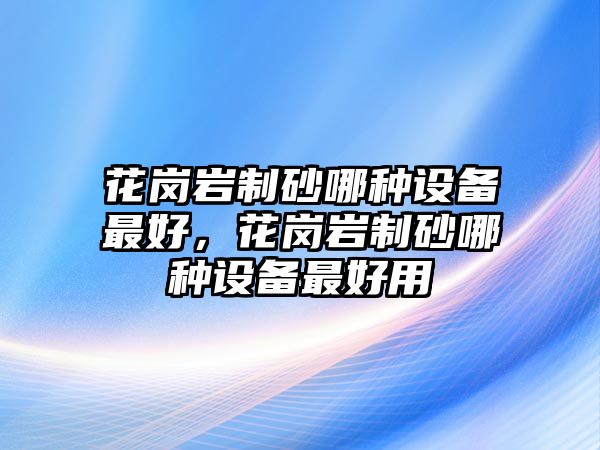 花岗岩制砂哪种设备最好，花岗岩制砂哪种设备最好用